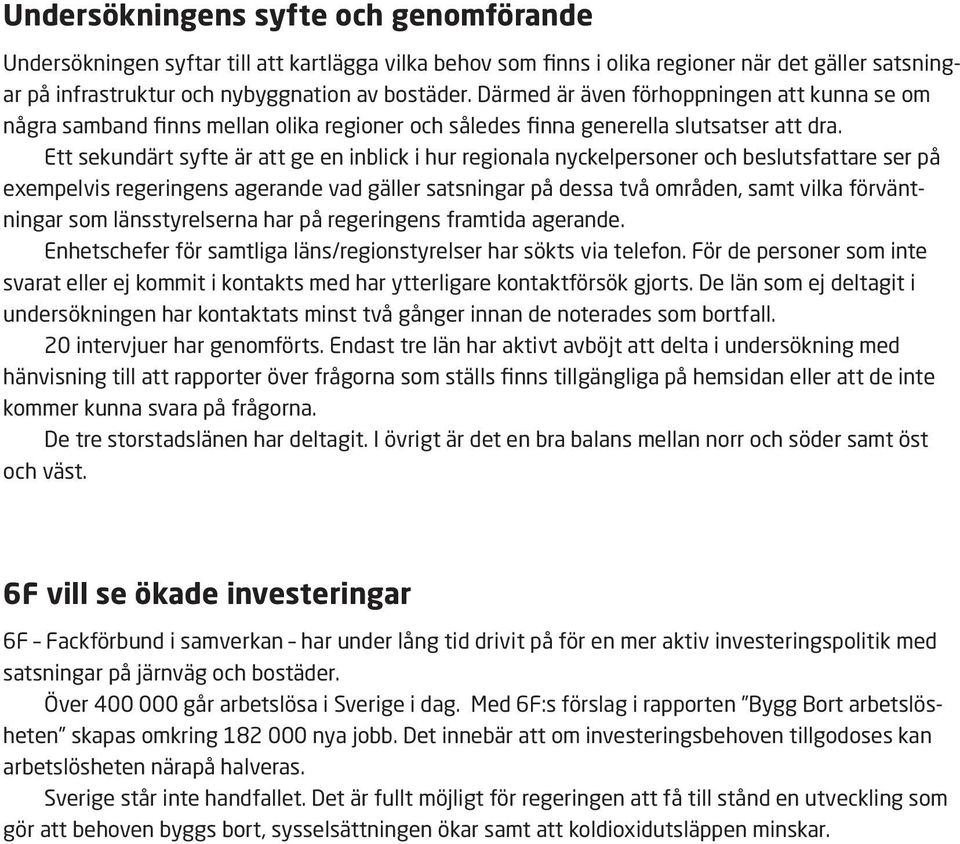 Undersökningens syfte och genomförande

Undersökningen syftar till att kartlägga vilka behov som finns i olika regioner när det gäller satsningar på infrastruktur och nybyggnation av bostäder. Därmed är även förhoppningen att kunna se om några samband finns mellan olika regioner och således finna generella slutsatser att dra.

Ett sekundärt syfte är att ge en inblick i hur regionala nyckelpersoner och beslutsfattare ser på exempelvis regeringens agerande vad gäller satsningar på dessa två områden, samt vilka förväntningar som länsstyrelserna har på regeringens framtida agerande.

Enhetschefer för samtliga läns/regionstyrelser har sökts via telefon. För de personer som inte svarat eller ej kommit i kontakts med har ytterligare kontaktförsök gjorts. De län som ej deltagit i undersökningen har kontaktats minst två gånger innan de noterades som bortfall.

20 intervjuer har genomförts. Endast tre län har aktivt avböjt att delta i undersökning med hänvisning till att rapporter över frågorna som ställs finns tillgängliga på hemsidan eller att de inte kommer kunna svara på frågorna.

De tre storstadslänen har deltagit. I övrigt är det en bra balans mellan norr och söder samt öst och väst.

6F vill se ökade investeringar

6F – Fackförbund i samverkan – har under lång tid drivit på för en mer aktiv investeringspolitik med satsningar på järnväg och bostäder.

Över 400 000 går arbetslösa i Sverige i dag. Med 6F:s förslag i rapporten ”Bygg Bort arbetslösheten” skapas omkring 182 000 nya jobb. Det innebär att om investeringsbehoven tillgodoses kan arbetslösheten närapå halveras.

Sverige står inte handfallet. Det är fullt möjligt för regeringen att få till stånd en utveckling som gör att behoven byggs bort, sysselsättningen ökar samt att koldioxidutsläppen minskar.